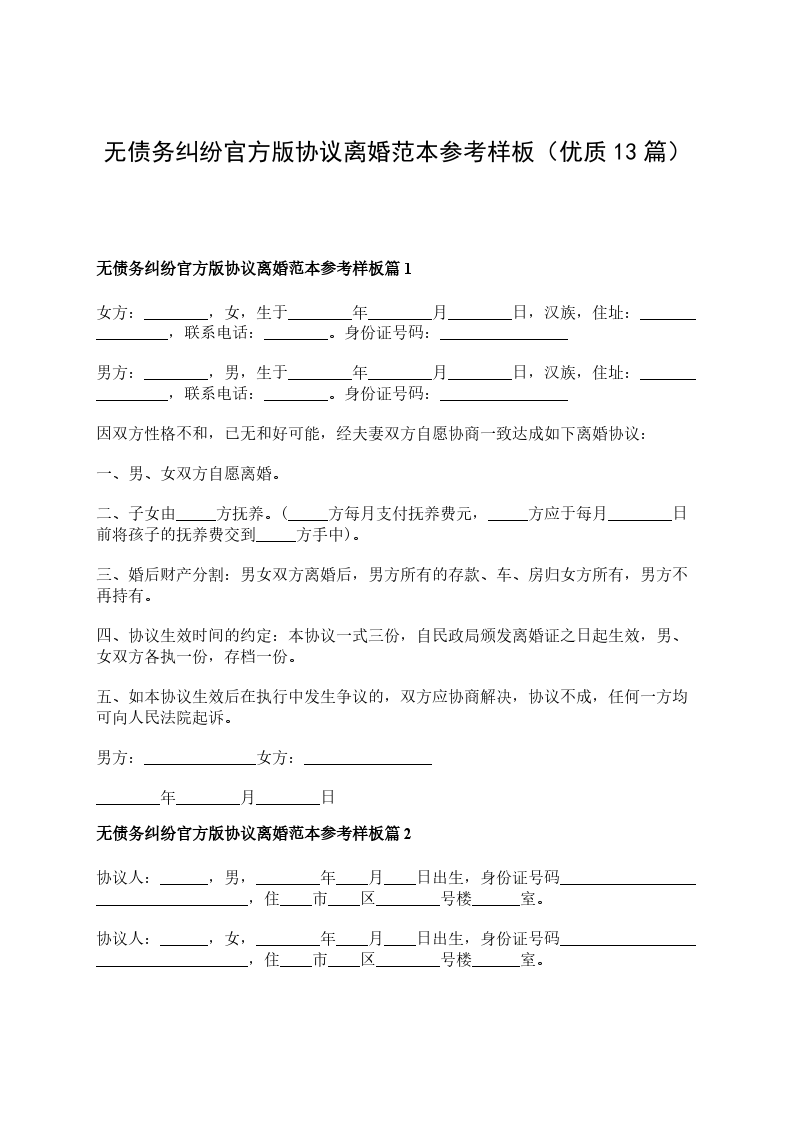 无债务纠纷官方版协议离婚范本参考样板（优质13篇）

无债务纠纷官方版协议离婚范本参考样板篇1

女方：________，女，生于________年________月________日，汉族，住址：________________，联系电话：________。身份证号码：________________

男方：________，男，生于________年________月________日，汉族，住址：________________，联系电话：________。身份证号码：________________

因双方性格不和，已无和好可能，经夫妻双方自愿协商一致达成如下离婚协议：

一、男、女双方自愿离婚。

二、子女由_____方抚养。（_____方每月支付抚养费元，_____方应于每月________日前将孩子的抚养费交到_____方手中）。

三、婚后财产分割：男女双方离婚后，男方所有的存款、车、房归女方所有，男方不再持有。

四、协议生效时间的约定：本协议一式三份，自民政局颁发离婚证之日起生效，男、女双方各执一份，存档一份。

五、如本协议生效后在执行中发生争议的，双方应协商解决，协议不成，任何一方均可向人民法院起诉。

男方：______________女方：________________

________年________月________日

无债务纠纷官方版协议离婚范本参考样板篇2

协议人：______，男，________年____月____日出生，身份证号码____________________________________，住____市____区________号楼______室。

协议人：______，女，________年____月____日出生，身份证号码____________________________________，住____市____区________号楼______室。